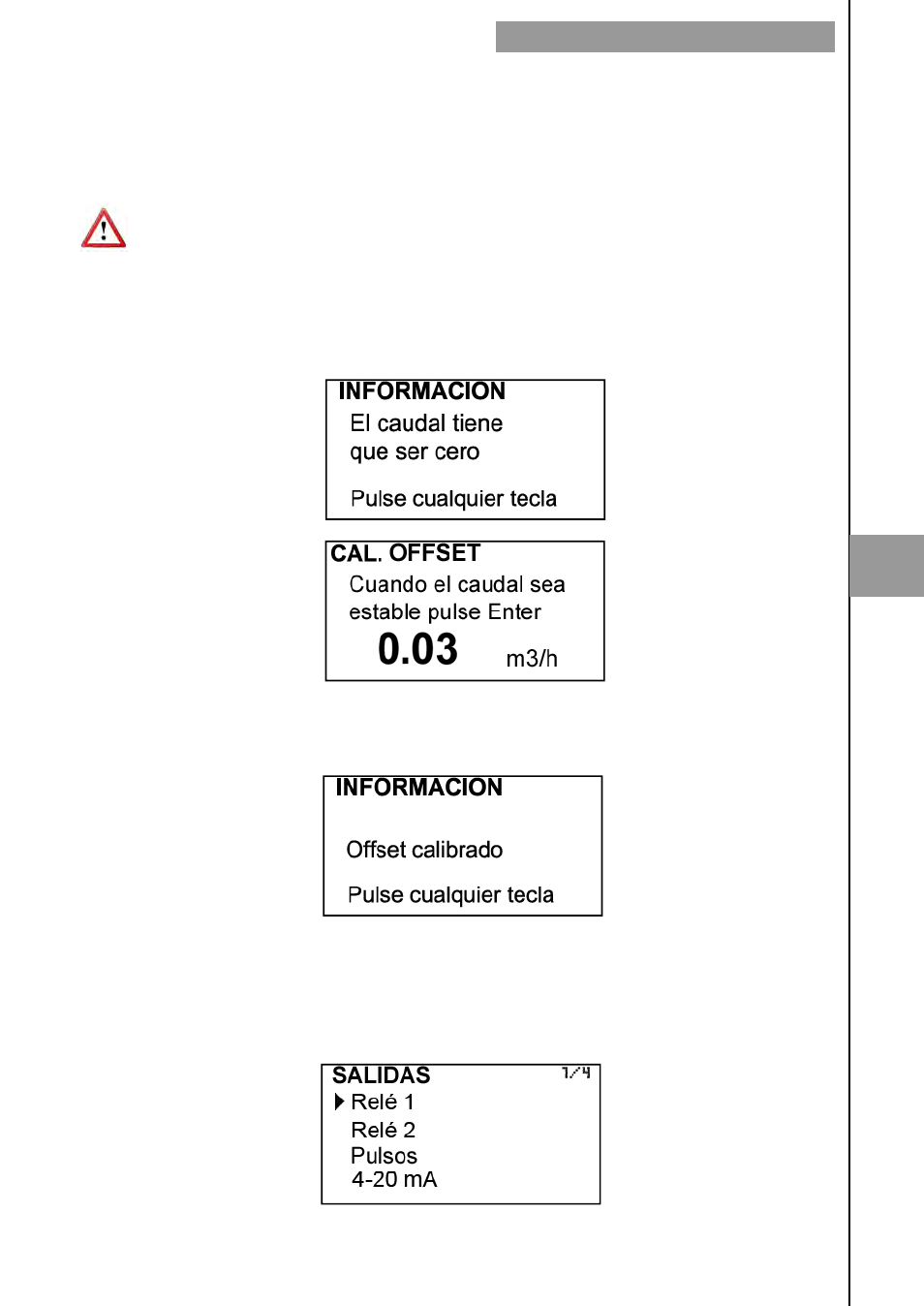 INFORMACION
El caudal tiene
que ser cero

Pulse cualquier tecla

CAL. OFFSET
Cuando el caudal sea
estable pulse Enter
0.03 m3/h

INFORMACION

Offset calibrado

Pulse cualquier tecla

SALIDAS 1/4
Relé 1
Relé 2
Pulsos
4-20 mA